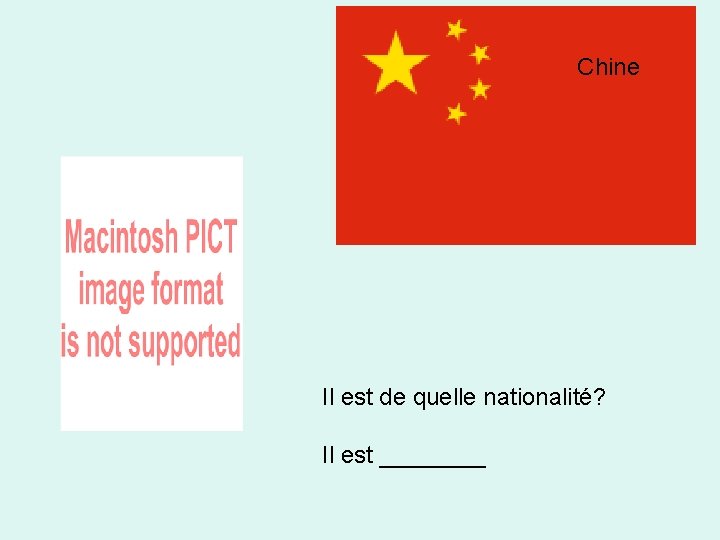 Chine

Macintosh PICT image format is not supported

Il est de quelle nationalité?

Il est ________